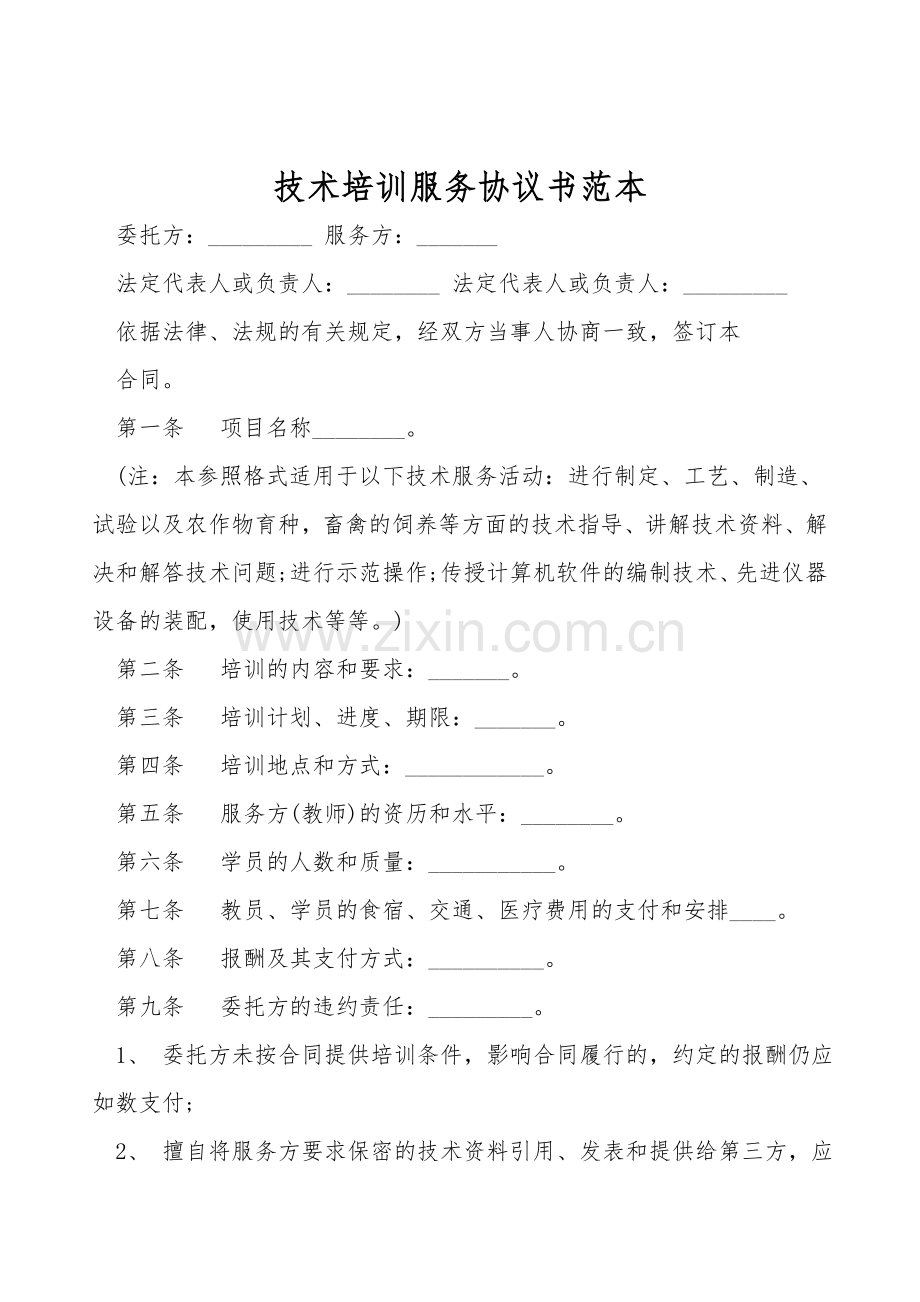 技术培训服务协议书范本

委托方：_________ 服务方：_______

法定代表人或负责人：________ 法定代表人或负责人：_________

依据法律、法规的有关规定，经双方当事人协商一致，签订本合同。

第一条 项目名称________。

(注：本参照格式适用于以下技术服务活动：进行制定、工艺、制造、试验以及农作物育种，畜禽的饲养等方面的技术指导、讲解技术资料、解决和解答技术问题;进行示范操作;传授计算机软件的编制技术、先进仪器设备的装配，使用技术等等。)

www.zixin.com.cn

第二条 培训的内容和要求：_______。

第三条 培训计划、进度、期限：_______。

第四条 培训地点和方式：____________。

第五条 服务方(教师)的资历和水平：________。

第六条 学员的人数和质量：___________。

第七条 教员、学员的食宿、交通、医疗费用的支付和安排____。

第八条 报酬及其支付方式：__________。

第九条 委托方的违约责任：_________。

1、 委托方未按合同提供培训条件，影响合同履行的，约定的报酬仍应如数支付;

2、 擅自将服务方要求保密的技术资料引用、发表和提供给第三方，应